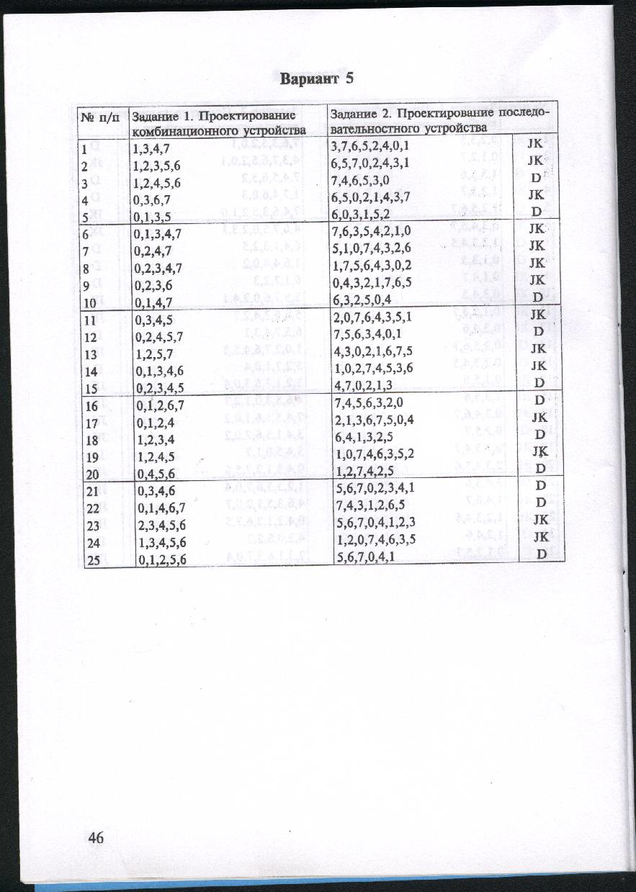 Вариант 5

| № п/п | Задание 1. Проектирование комбинационного устройства | Задание 2. Проектирование последовательностного устройства | |
|---|---|---|---|
| 1 | 1,3,4,7 | 3,7,6,5,2,4,0,1 | JK |
| 2 | 1,2,3,5,6 | 6,5,7,0,2,4,3,1 | JK |
| 3 | 1,2,4,5,6 | 7,4,6,5,3,0 | D |
| 4 | 0,3,6,7 | 6,5,0,2,1,4,3,7 | JK |
| 5 | 0,1,3,5 | 6,0,3,1,5,2 | D |
| 6 | 0,1,3,4,7 | 7,6,3,5,4,2,1,0 | JK |
| 7 | 0,2,4,7 | 5,1,0,7,4,3,2,6 | JK |
| 8 | 0,2,3,4,7 | 1,7,5,6,4,3,0,2 | JK |
| 9 | 0,2,3,6 | 0,4,3,2,1,7,6,5 | JK |
| 10 | 0,1,4,7 | 6,3,2,5,0,4 | D |
| 11 | 0,3,4,5 | 2,0,7,6,4,3,5,1 | JK |
| 12 | 0,2,4,5,7 | 7,5,6,3,4,0,1 | D |
| 13 | 1,2,5,7 | 4,3,0,2,1,6,7,5 | JK |
| 14 | 0,1,3,4,6 | 1,0,2,7,4,5,3,6 | JK |
| 15 | 0,2,3,4,5 | 4,7,0,2,1,3 | D |
| 16 | 0,1,2,6,7 | 7,4,5,6,3,2,0 | D |
| 17 | 0,1,2,4 | 2,1,3,6,7,5,0,4 | JK |
| 18 | 1,2,3,4 | 6,4,1,3,2,5 | D |
| 19 | 1,2,4,5 | 1,0,7,4,6,3,5,2 | JK |
| 20 | 0,4,5,6 | 1,2,7,4,2,5 | D |
| 21 | 0,3,4,6 | 5,6,7,0,2,3,4,1 | D |
| 22 | 0,1,4,6,7 | 7,4,3,1,2,6,5 | D |
| 23 | 2,3,4,5,6 | 5,6,7,0,4,1,2,3 | JK |
| 24 | 1,3,4,5,6 | 1,2,0,7,4,6,3,5 | JK |
| 25 | 0,1,2,5,6 | 5,6,7,0,4,1 | D |

46